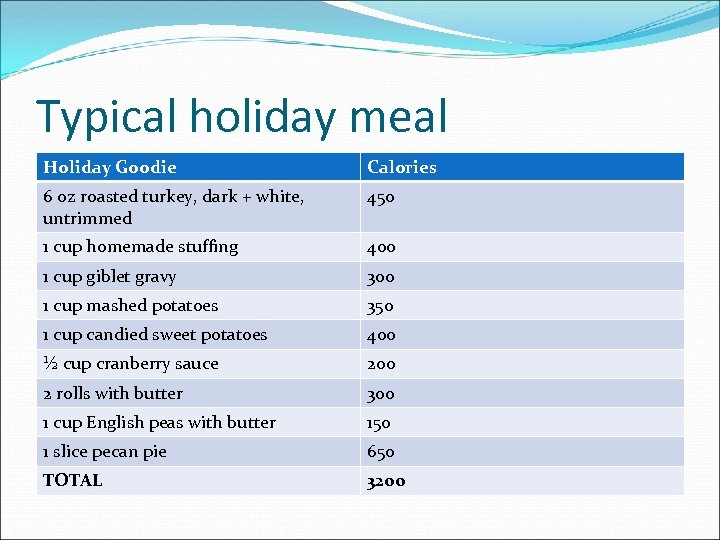 Typical holiday meal

| Holiday Goodie | Calories |
|---|---|
| 6 oz roasted turkey, dark + white, untrimmed | 450 |
| 1 cup homemade stuffing | 400 |
| 1 cup giblet gravy | 300 |
| 1 cup mashed potatoes | 350 |
| 1 cup candied sweet potatoes | 400 |
| ½ cup cranberry sauce | 200 |
| 2 rolls with butter | 300 |
| 1 cup English peas with butter | 150 |
| 1 slice pecan pie | 650 |
| TOTAL | 3200 |